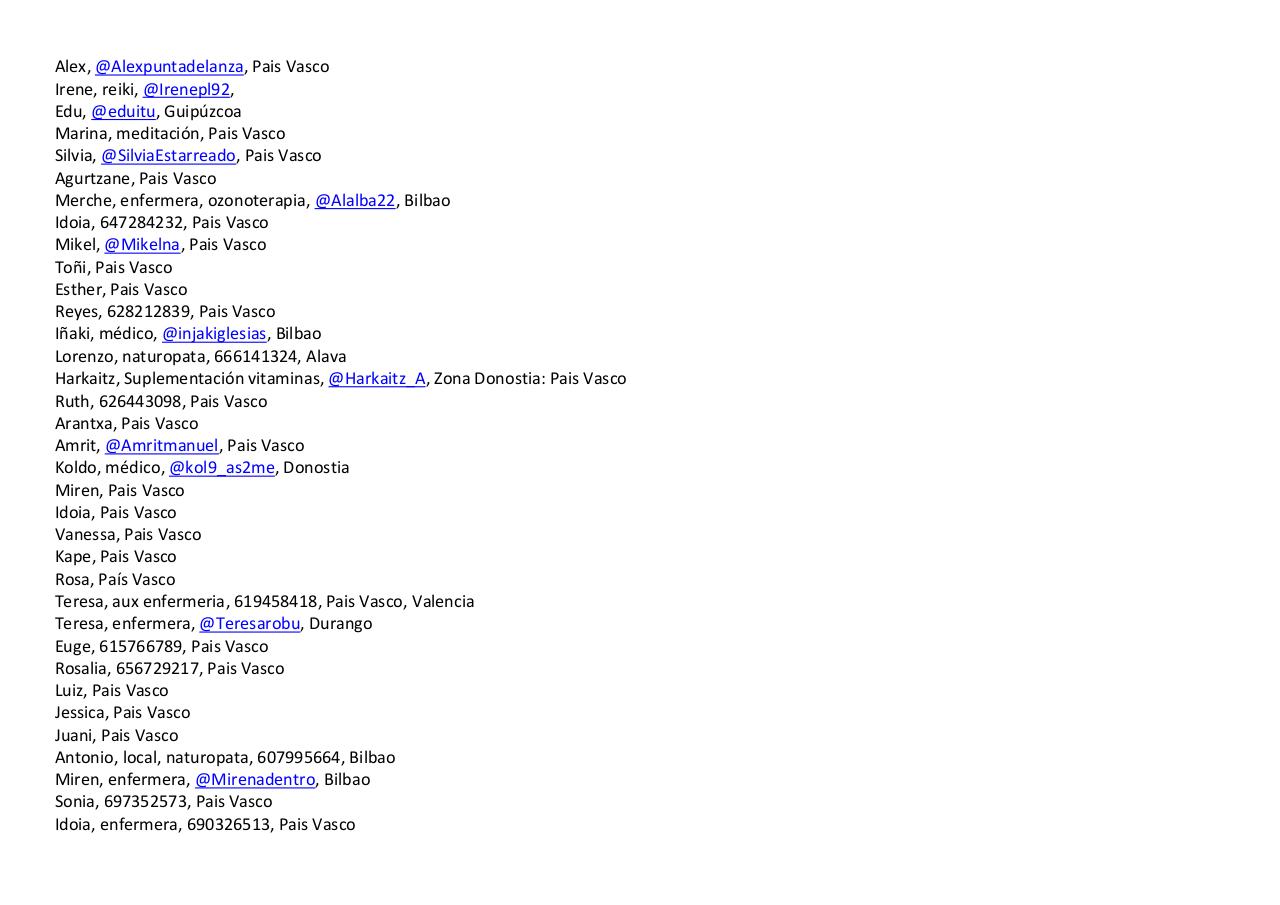 Alex, @Alexpuntadelanza, Pais Vasco
Irene, reiki, @Irenepl92,
Edu, @eduitu, Guipúzcoa
Marina, meditación, Pais Vasco
Silvia, @SilviaEstarreado, Pais Vasco
Agurtzane, Pais Vasco
Merche, enfermera, ozonoterapia, @Alalba22, Bilbao
Idoia, 647284232, Pais Vasco
Mikel, @Mikelna, Pais Vasco
Toñi, Pais Vasco
Esther, Pais Vasco
Reyes, 628212839, Pais Vasco
Iñaki, médico, @injakiglesias, Bilbao
Lorenzo, naturopata, 666141324, Alava
Harkaitz, Suplementación vitaminas, @Harkaitz_A, Zona Donostia: Pais Vasco
Ruth, 626443098, Pais Vasco
Arantxa, Pais Vasco
Amrit, @Amritmanuel, Pais Vasco
Koldo, médico, @kol9_as2me, Donostia
Miren, Pais Vasco
Idoia, Pais Vasco
Vanessa, Pais Vasco
Kape, Pais Vasco
Rosa, País Vasco
Teresa, aux enfermeria, 619458418, Pais Vasco, Valencia
Teresa, enfermera, @Teresarobu, Durango
Euge, 615766789, Pais Vasco
Rosalia, 656729217, Pais Vasco
Luiz, Pais Vasco
Jessica, Pais Vasco
Juani, Pais Vasco
Antonio, local, naturopata, 607995664, Bilbao
Miren, enfermera, @Mirenadentro, Bilbao
Sonia, 697352573, Pais Vasco
Idoia, enfermera, 690326513, Pais Vasco